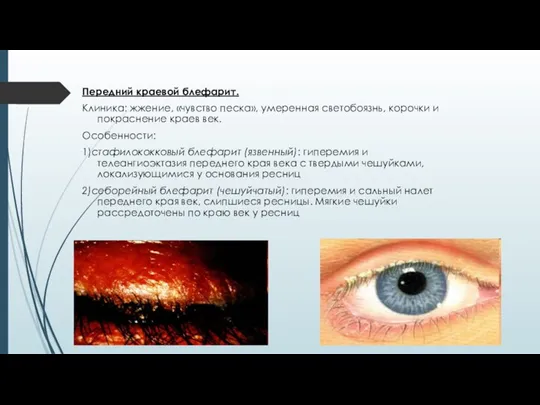 Передний краевой блефарит.

Клиника: жжение, «чувство песка», умеренная светобоязнь, корочки и покраснение краев век.

Особенности:

1)стафилококковый блефарит (язвенный): гиперемия и телеангиоэктазия переднего края века с твердыми чешуйками, локализующимися у основания ресниц

2)себорейный блефарит (чешуйчатый): гиперемия и сальный налет переднего края век, слипшиеся ресницы. Мягкие чешуйки рассредоточены по краю век у ресниц